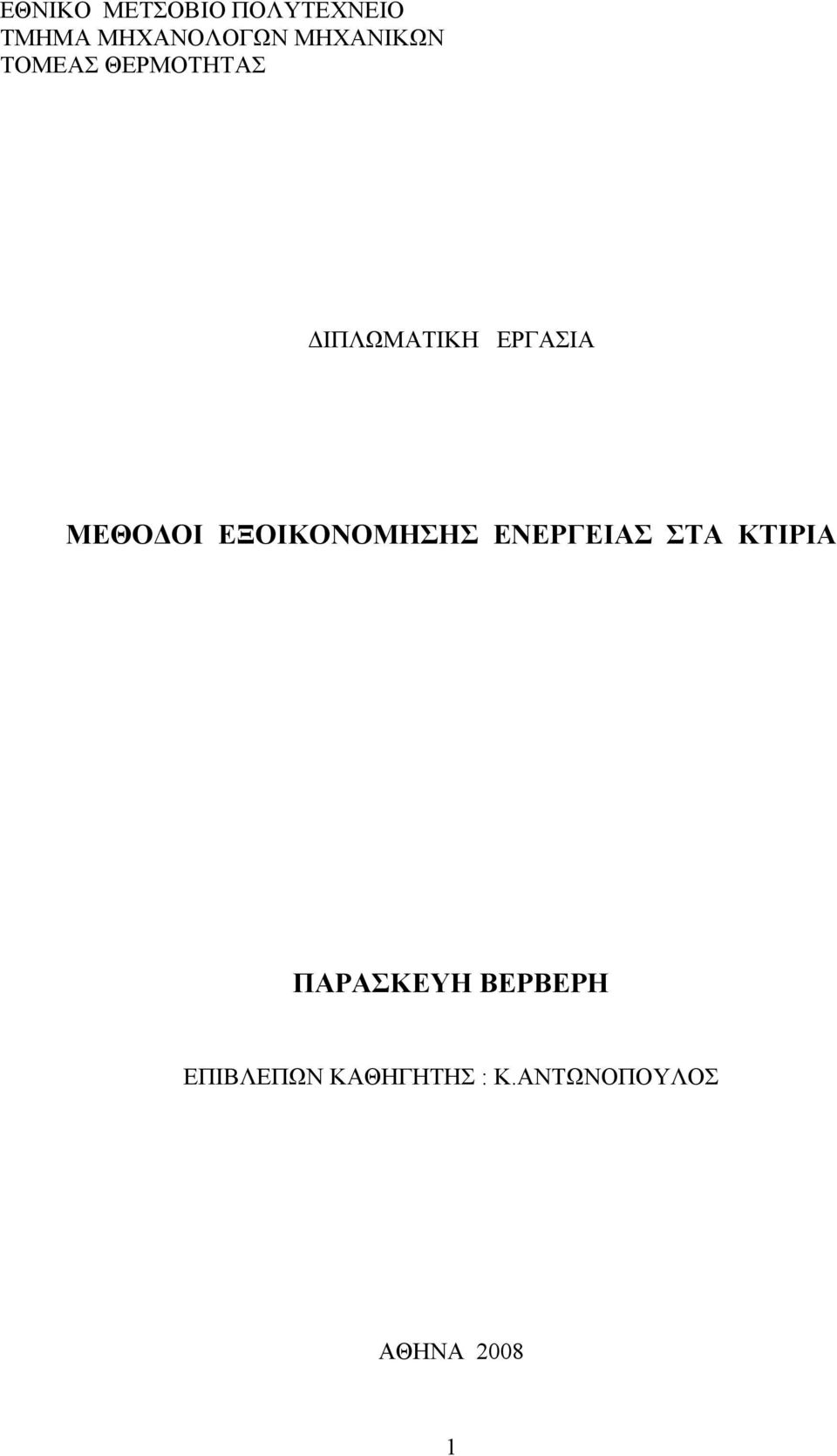 ΕΘΝΙΚΟ ΜΕΤΣΟΒΙΟ ΠΟΛΥΤΕΧΝΕΙΟ
ΤΜΗΜΑ ΜΗΧΑΝΟΛΟΓΩΝ ΜΗΧΑΝΙΚΩΝ
ΤΟΜΕΑΣ ΘΕΡΜΟΤΗΤΑΣ

ΔΙΠΛΩΜΑΤΙΚΗ ΕΡΓΑΣΙΑ

ΜΕΘΟΔΟΙ ΕΞΟΙΚΟΝΟΜΗΣΗΣ ΕΝΕΡΓΕΙΑΣ ΣΤΑ ΚΤΙΡΙΑ

ΠΑΡΑΣΚΕΥΗ ΒΕΡΒΕΡΗ

ΕΠΙΒΛΕΠΩΝ ΚΑΘΗΓΗΤΗΣ : Κ.ΑΝΤΩΝΟΠΟΥΛΟΣ

ΑΘΗΝΑ 2008

1